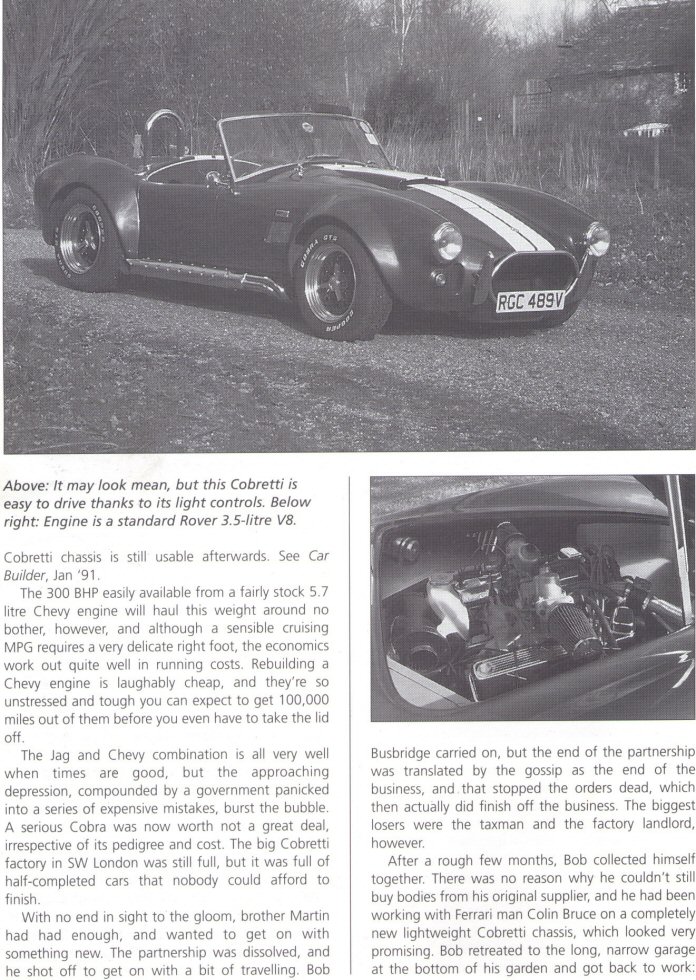 RGC 489V

Above: It may look mean, but this Cobretti is easy to drive thanks to its light controls. Below right: Engine is a standard Rover 3.5-litre V8.

Cobretti chassis is still usable afterwards. See Car Builder, Jan '91.

The 300 BHP easily available from a fairly stock 5.7 litre Chevy engine will haul this weight around no bother, however, and although a sensible cruising MPG requires a very delicate right foot, the economics work out quite well in running costs. Rebuilding a Chevy engine is laughably cheap, and they're so unstressed and tough you can expect to get 100,000 miles out of them before you even have to take the lid off.

The Jag and Chevy combination is all very well when times are good, but the approaching depression, compounded by a government panicked into a series of expensive mistakes, burst the bubble. A serious Cobra was now worth not a great deal, irrespective of its pedigree and cost. The big Cobretti factory in SW London was still full, but it was full of half-completed cars that nobody could afford to finish.

With no end in sight to the gloom, brother Martin had had enough, and wanted to get on with something new. The partnership was dissolved, and he shot off to get on with a bit of travelling. Bob Busbridge carried on, but the end of the partnership was translated by the gossip as the end of the business, and that stopped the orders dead, which then actually did finish off the business. The biggest losers were the taxman and the factory landlord, however.

After a rough few months, Bob collected himself together. There was no reason why he couldn't still buy bodies from his original supplier, and he had been working with Ferrari man Colin Bruce on a completely new lightweight Cobretti chassis, which looked very promising. Bob retreated to the long, narrow garage at the bottom of his garden and got back to work: